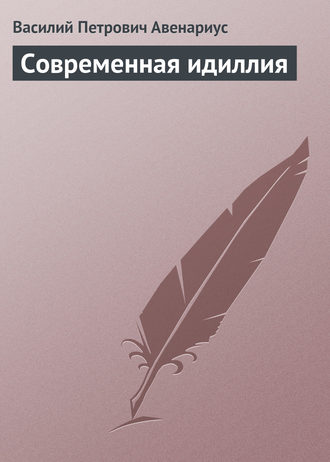 Василий Петрович Авенариус

Современная идиллия